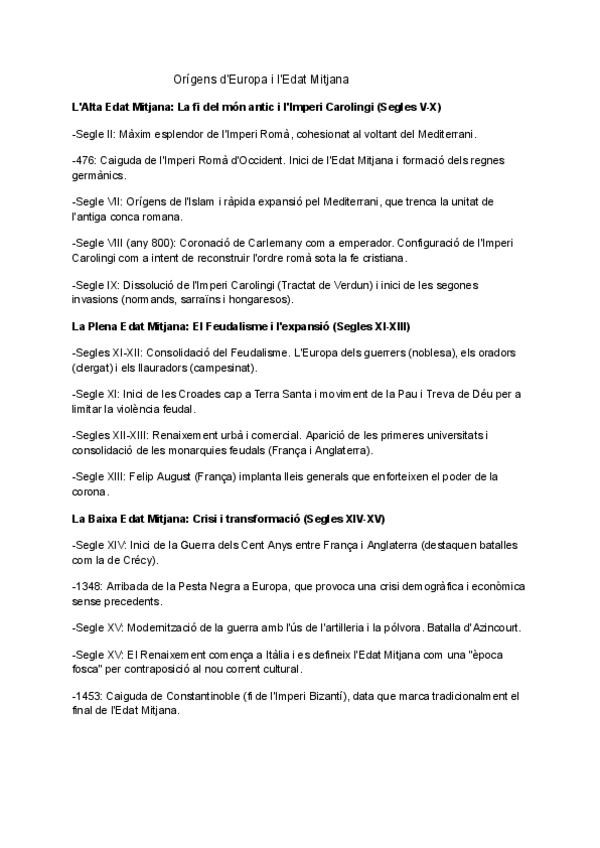 Orígens d'Europa i l'Edat Mitjana

L'Alta Edat Mitjana: La fi del món antic i l'Imperi Carolingi (Segles V-X)

-Segle II: Màxim esplendor de l'Imperi Romà, cohesionat al voltant del Mediterrani.

-476: Caiguda de l'Imperi Romà d'Occident. Inici de l'Edat Mitjana i formació dels regnes germànics.

-Segle VII: Orígens de l'Islam i ràpida expansió pel Mediterrani, que trenca la unitat de l'antiga conca romana.

-Segle VIII (any 800): Coronació de Carlemany com a emperador. Configuració de l'Imperi Carolingi com a intent de reconstruir l'ordre romà sota la fe cristiana.

-Segle IX: Dissolució de l'Imperi Carolingi (Tractat de Verdun) i inici de les segones invasions (normands, sarraïns i hongaresos).

La Plena Edat Mitjana: El Feudalisme i l'expansió (Segles XI-XIII)

-Segles XI-XII: Consolidació del Feudalisme. L'Europa dels guerrers (noblesa), els oradors (clergat) i els llauradors (campesinat).

-Segle XI: Inici de les Croades cap a Terra Santa i moviment de la Pau i Treva de Déu per a limitar la violència feudal.

-Segles XII-XIII: Renaixement urbà i comercial. Aparició de les primeres universitats i consolidació de les monarquies feudals (França i Anglaterra).

-Segle XIII: Felip August (França) implanta lleis generals que enforteixen el poder de la corona.

La Baixa Edat Mitjana: Crisi i transformació (Segles XIV-XV)

-Segle XIV: Inici de la Guerra dels Cent Anys entre França i Anglaterra (destaquen batalles com la de Crécy).

-1348: Arribada de la Pesta Negra a Europa, que provoca una crisi demogràfica i econòmica sense precedents.

-Segle XV: Modernització de la guerra amb l'ús de l'artilleria i la pólvora. Batalla d'Azincourt.

-Segle XV: El Renaixement comença a Itàlia i es defineix l'Edat Mitjana com una "època fosca" per contraposició al nou corrent cultural.

-1453: Caiguda de Constantinoble (fi de l'Imperi Bizantí), data que marca tradicionalment el final de l'Edat Mitjana.